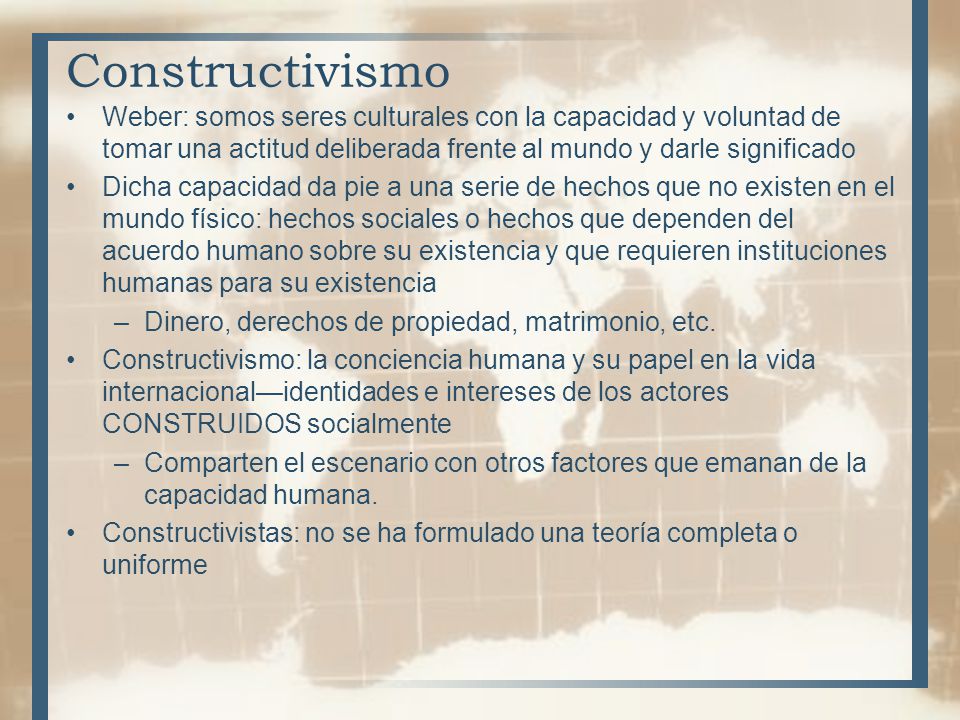 Constructivismo

• Weber: somos seres culturales con la capacidad y voluntad de tomar una actitud deliberada frente al mundo y darle significado
• Dicha capacidad da pie a una serie de hechos que no existen en el mundo físico: hechos sociales o hechos que dependen del acuerdo humano sobre su existencia y que requieren instituciones humanas para su existencia
– Dinero, derechos de propiedad, matrimonio, etc.
• Constructivismo: la conciencia humana y su papel en la vida internacional—identidades e intereses de los actores CONSTRUIDOS socialmente
– Comparten el escenario con otros factores que emanan de la capacidad humana.
• Constructivistas: no se ha formulado una teoría completa o uniforme